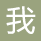 我